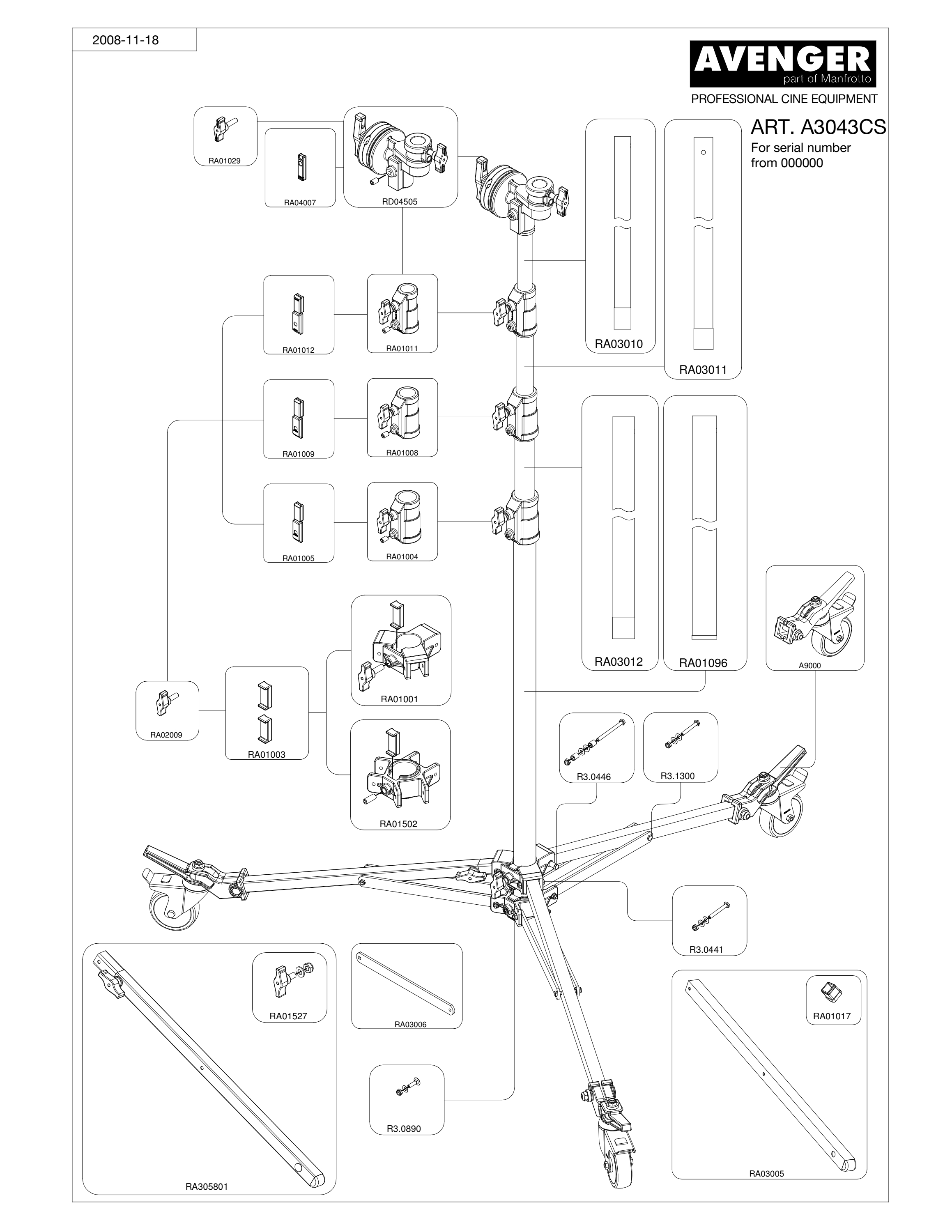 2008-11-18

AVENGER
part of Manfrotto
PROFESSIONAL CINE EQUIPMENT

ART. A3043CS
For serial number from 000000

RA01029
RA04007
RD04505
RA03010
RA03011
RA01012
RA01011
RA01009
RA01008
RA01005
RA01004
RA03012
RA01096
A9000
RA01001
RA02009
RA01003
RA01502
R3.0446
R3.1300
R3.0441
RA01527
RA03006
RA01017
R3.0890
RA305801
RA03005